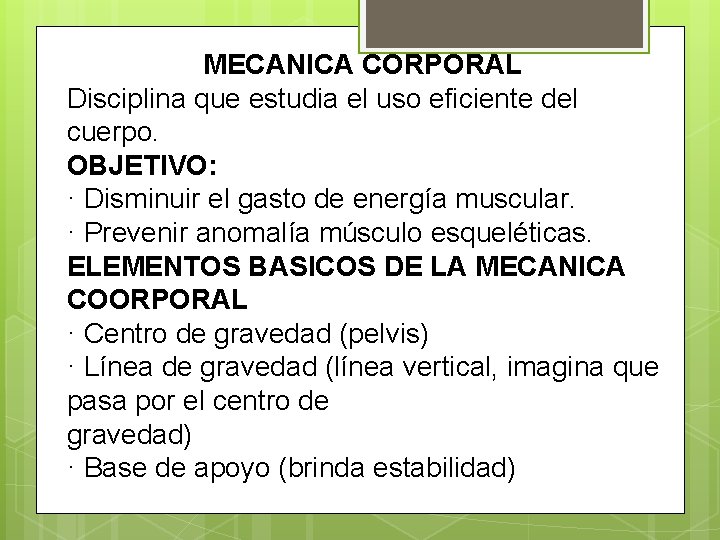 MECANICA CORPORAL
Disciplina que estudia el uso eficiente del cuerpo.
OBJETIVO:
· Disminuir el gasto de energía muscular.
· Prevenir anomalía músculo esqueléticas.
ELEMENTOS BASICOS DE LA MECANICA COORPORAL
· Centro de gravedad (pelvis)
· Línea de gravedad (línea vertical, imagina que pasa por el centro de gravedad)
· Base de apoyo (brinda estabilidad)